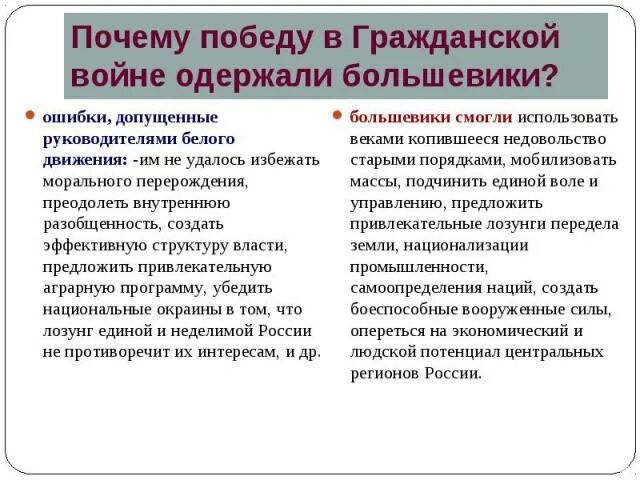 Почему победу в Гражданской войне одержали большевики?

ошибки, допущенные руководителями белого движения: -им не удалось избежать морального перерождения, преодолеть внутреннюю разобщенность, создать эффективную структуру власти, предложить привлекательную аграрную программу, убедить национальные окраины в том, что лозунг единой и неделимой России не противоречит их интересам, и др.

большевики смогли использовать веками копившееся недовольство старыми порядками, мобилизовать массы, подчинить единой воле и управлению, предложить привлекательные лозунги передела земли, национализации промышленности, самоопределения наций, создать боеспособные вооруженные силы, опереться на экономический и людской потенциал центральных регионов России.